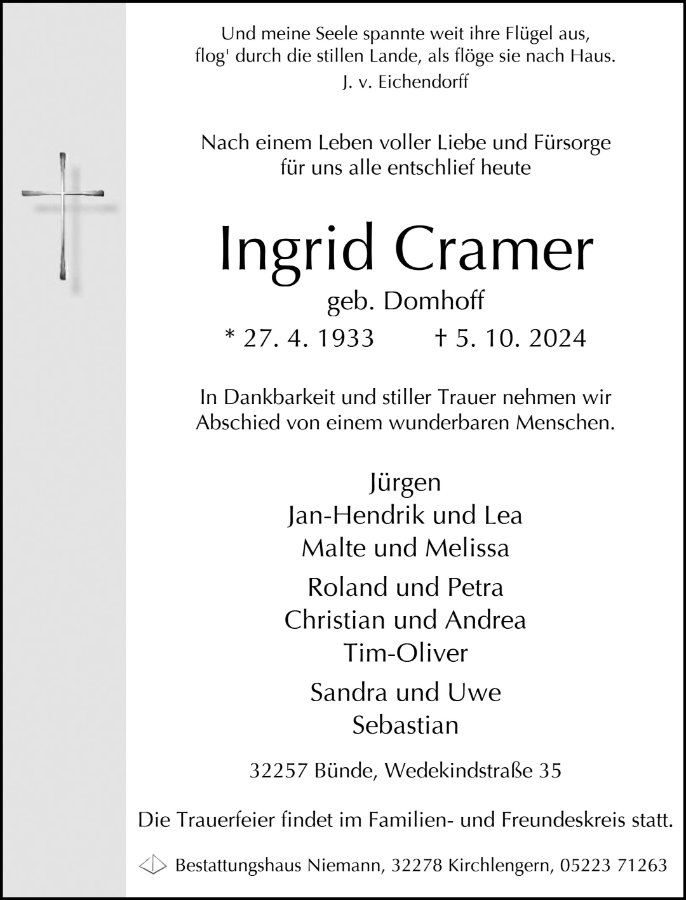 Und meine Seele spannte weit ihre Flügel aus,
flog' durch die stillen Lande, als flöge sie nach Haus.
J. v. Eichendorff

Nach einem Leben voller Liebe und Fürsorge
für uns alle entschlief heute

Ingrid Cramer
geb. Domhoff

* 27. 4. 1933 † 5. 10. 2024

In Dankbarkeit und stiller Trauer nehmen wir
Abschied von einem wunderbaren Menschen.

Jürgen
Jan-Hendrik und Lea
Malte und Melissa

Roland und Petra
Christian und Andrea
Tim-Oliver

Sandra und Uwe
Sebastian

32257 Bünde, Wedekindstraße 35

Die Trauerfeier findet im Familien- und Freundeskreis statt.

Bestattungshaus Niemann, 32278 Kirchlengern, 05223 71263